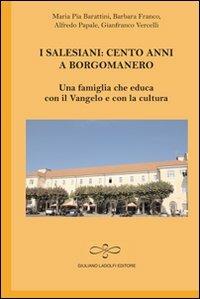 Maria Pia Barattini, Barbara Franco, Alfredo Papale, Gianfranco Vercelli

I SALESIANI: CENTO ANNI A BORGOMANERO

Una famiglia che educa con il Vangelo e con la cultura

GIULIANO LADOLFI EDITORE